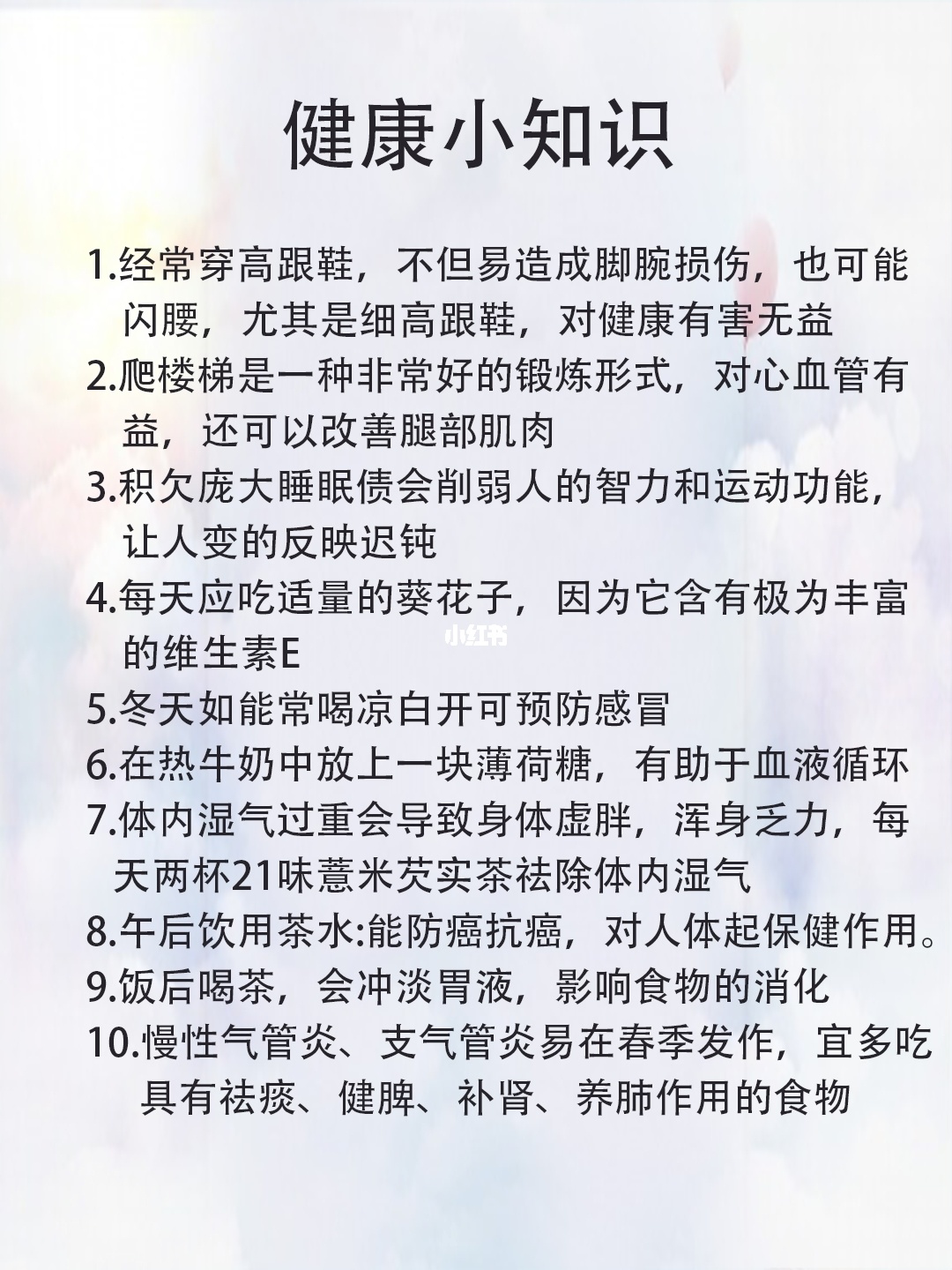 健康小知识

1.经常穿高跟鞋，不但易造成脚腕损伤，也可能闪腰，尤其是细高跟鞋，对健康有害无益

2.爬楼梯是一种非常好的锻炼形式，对心血管有益，还可以改善腿部肌肉

3.积欠庞大睡眠债会削弱人的智力和运动功能，让人变的反映迟钝

4.每天应吃适量的葵花子，因为它含有极为丰富的维生素E

小红书

5.冬天如能常喝凉白开可预防感冒

6.在热牛奶中放上一块薄荷糖，有助于血液循环

7.体内湿气过重会导致身体虚胖，浑身乏力，每天两杯21味薏米芡实茶祛除体内湿气

8.午后饮用茶水:能防癌抗癌，对人体起保健作用。

9.饭后喝茶，会冲淡胃液，影响食物的消化

10.慢性气管炎、支气管炎易在春季发作，宜多吃具有祛痰、健脾、补肾、养肺作用的食物